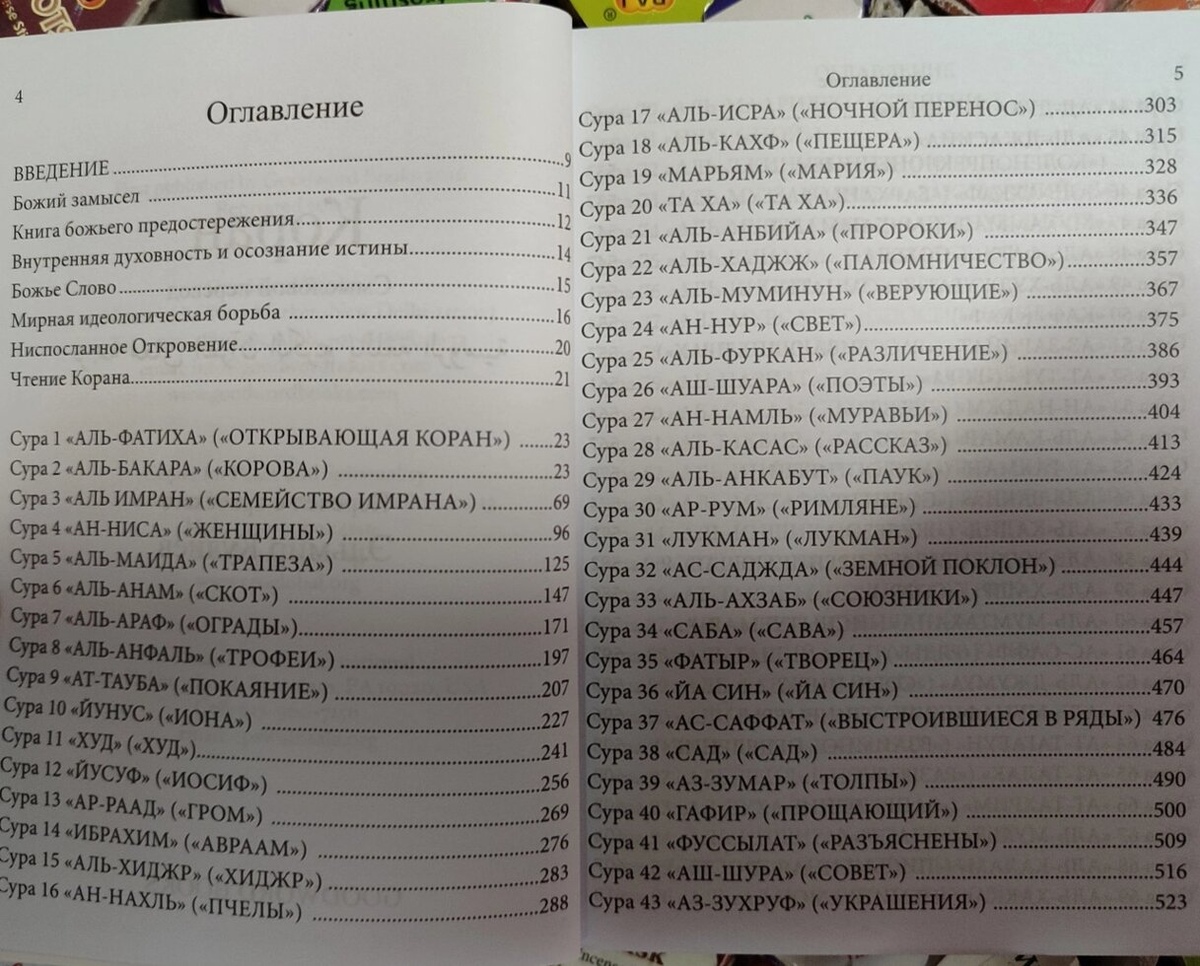 4

Оглавление

ВВЕДЕНИЕ 9
Божий замысел 11
Книга божьего предостережения 12
Внутренняя духовность и осознание истины 14
Божье Слово 15
Мирная идеологическая борьба 16
Ниспосланное Откровение 20
Чтение Корана 21

Сура 1 «АЛЬ-ФАТИХА» («ОТКРЫВАЮЩАЯ КОРАН») 23
Сура 2 «АЛЬ-БАКАРА» («КОРОВА») 23
Сура 3 «АЛЬ ИМРАН» («СЕМЕЙСТВО ИМРАНА») 69
Сура 4 «АН-НИСА» («ЖЕНЩИНЫ») 96
Сура 5 «АЛЬ-МАИДА» («ТРАПЕЗА») 125
Сура 6 «АЛЬ-АНАМ» («СКОТ») 147
Сура 7 «АЛЬ-АРАФ» («ОГРАДЫ») 171
Сура 8 «АЛЬ-АНФАЛЬ» («ТРОФЕИ») 197
Сура 9 «АТ-ТАУБА» («ПОКАЯНИЕ») 207
Сура 10 «ЙУНУС» («ИОНА») 227
Сура 11 «ХУД» («ХУД») 241
Сура 12 «ЙУСУФ» («ИОСИФ») 256
Сура 13 «АР-РААД» («ГРОМ») 269
Сура 14 «ИБРАХИМ» («АВРААМ») 276
Сура 15 «АЛЬ-ХИДЖР» («ХИДЖР») 283
Сура 16 «АН-НАХЛЬ» («ПЧЕЛЫ») 288

Оглавление 5

Сура 17 «АЛЬ-ИСРА» («НОЧНОЙ ПЕРЕНОС») 303
Сура 18 «АЛЬ-КАХФ» («ПЕЩЕРА») 315
Сура 19 «МАРЬЯМ» («МАРИЯ») 328
Сура 20 «ТА ХА» («ТА ХА») 336
Сура 21 «АЛЬ-АНБИЙА» («ПРОРОКИ») 347
Сура 22 «АЛЬ-ХАДЖЖ» («ПАЛОМНИЧЕСТВО») 357
Сура 23 «АЛЬ-МУМИНУН» («ВЕРУЮЩИЕ») 367
Сура 24 «АН-НУР» («СВЕТ») 375
Сура 25 «АЛЬ-ФУРКАН» («РАЗЛИЧЕНИЕ») 386
Сура 26 «АШ-ШУАРА» («ПОЭТЫ») 393
Сура 27 «АН-НАМЛЬ» («МУРАВЬИ») 404
Сура 28 «АЛЬ-КАСАС» («РАССКАЗ») 413
Сура 29 «АЛЬ-АНКАБУТ» («ПАУК») 424
Сура 30 «АР-РУМ» («РИМЛЯНЕ») 433
Сура 31 «ЛУКМАН» («ЛУКМАН») 439
Сура 32 «АС-САДЖДА» («ЗЕМНОЙ ПОКЛОН») 444
Сура 33 «АЛЬ-АХЗАБ» («СОЮЗНИКИ») 447
Сура 34 «САБА» («САВА») 457
Сура 35 «ФАТЫР» («ТВОРЕЦ») 464
Сура 36 «ЙА СИН» («ЙА СИН») 470
Сура 37 «АС-САФФАТ» («ВЫСТРОИВШИЕСЯ В РЯДЫ») 476
Сура 38 «САД» («САД») 484
Сура 39 «АЗ-ЗУМАР» («ТОЛПЫ») 490
Сура 40 «ГАФИР» («ПРОЩАЮЩИЙ») 500
Сура 41 «ФУССЫЛАТ» («РАЗЪЯСНЕНЫ») 509
Сура 42 «АШ-ШУРА» («СОВЕТ») 516
Сура 43 «АЗ-ЗУХРУФ» («УКРАШЕНИЯ») 523